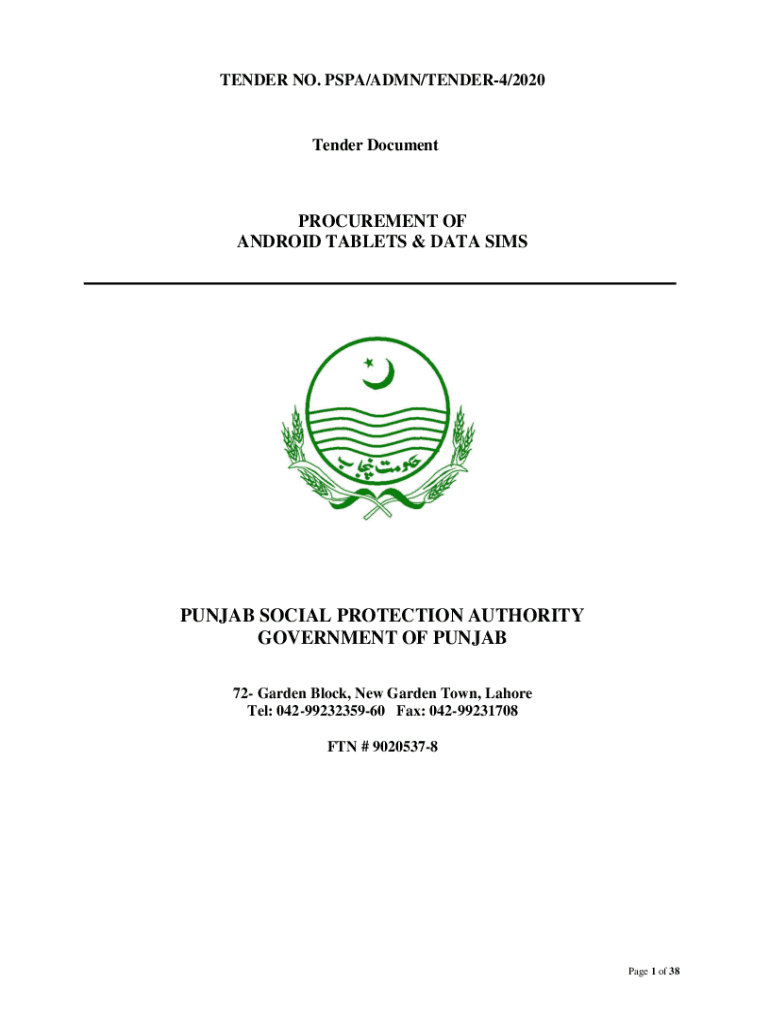 TENDER NO. PSPA/ADMN/TENDER-4/2020

Tender Document

PROCUREMENT OF
ANDROID TABLETS & DATA SIMS

حکومت پنجاب

PUNJAB SOCIAL PROTECTION AUTHORITY
GOVERNMENT OF PUNJAB

72- Garden Block, New Garden Town, Lahore
Tel: 042-99232359-60 Fax: 042-99231708

FTN # 9020537-8

Page 1 of 38